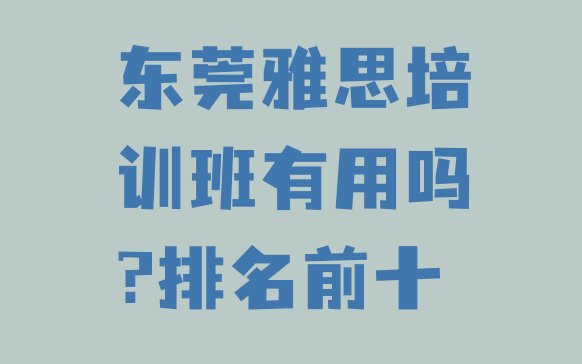 东莞雅思培训班有用吗?排名前十